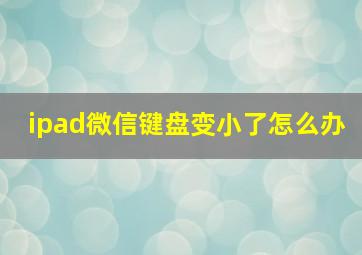 ipad微信键盘变小了怎么办